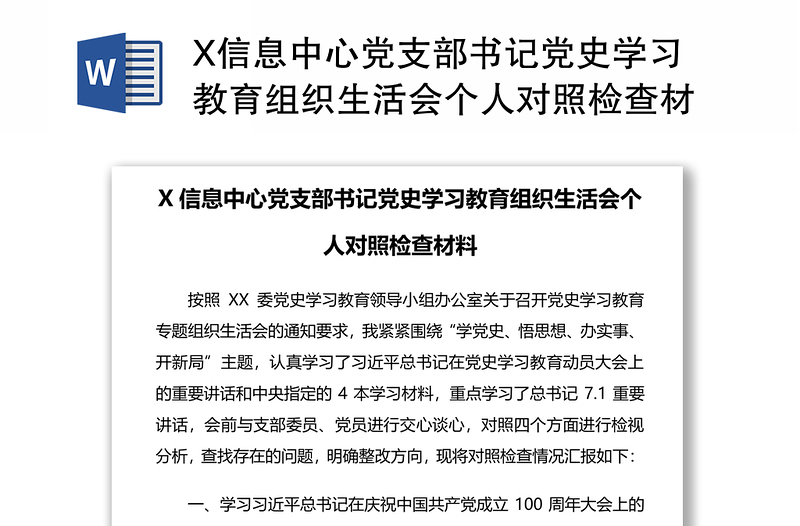 W

X信息中心党支部书记党史学习教育组织生活会个人对照检查材

X 信息中心党支部书记党史学习教育组织生活会个人对照检查材料

按照 XX 委党史学习教育领导小组办公室关于召开党史学习教育专题组织生活会的通知要求，我紧紧围绕“学党史、悟思想、办实事、开新局”主题，认真学习了习近平总书记在党史学习教育动员大会上的重要讲话和中央指定的 4 本学习材料，重点学习了总书记 7.1 重要讲话，会前与支部委员、党员进行交心谈心，对照四个方面进行检视分析，查找存在的问题，明确整改方向，现将对照检查情况汇报如下：

一、学习习近平总书记在庆祝中国共产党成立 100 周年大会上的